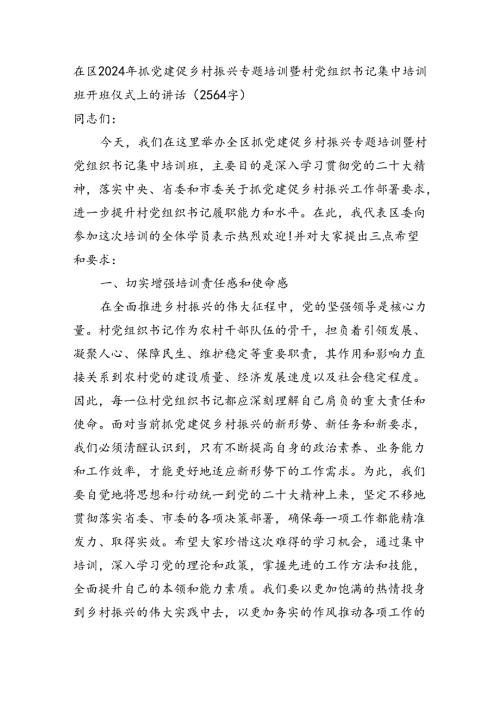 在区2024年抓党建促乡村振兴专题培训暨村党组织书记集中培训班开班仪式上的讲话（2564字）

同志们：

今天，我们在这里举办全区抓党建促乡村振兴专题培训暨村党组织书记集中培训班，主要目的是深入学习贯彻党的二十大精神，落实中央、省委和市委关于抓党建促乡村振兴工作部署要求，进一步提升村党组织书记履职能力和水平。在此，我代表区委向参加这次培训的全体学员表示热烈欢迎!并对大家提出三点希望和要求：

一、切实增强培训责任感和使命感

在全面推进乡村振兴的伟大征程中，党的坚强领导是核心力量。村党组织书记作为农村干部队伍的骨干，担负着引领发展、凝聚人心、保障民生、维护稳定等重要职责，其作用和影响力直接关系到农村党的建设质量、经济发展速度以及社会稳定程度。因此，每一位村党组织书记都应深刻理解自己肩负的重大责任和使命。面对当前抓党建促乡村振兴的新形势、新任务和新要求，我们必须清醒认识到，只有不断提高自身的政治素养、业务能力和工作效率，才能更好地适应新形势下的工作需求。为此，我们要自觉地将思想和行动统一到党的二十大精神上来，坚定不移地贯彻落实省委、市委的各项决策部署，确保每一项工作都能精准发力、取得实效。希望大家珍惜这次难得的学习机会，通过集中培训，深入学习党的理论和政策，掌握先进的工作方法和技能，全面提升自己的本领和能力素质。我们要以更加饱满的热情投身到乡村振兴的伟大实践中去，以更加务实的作风推动各项工作的